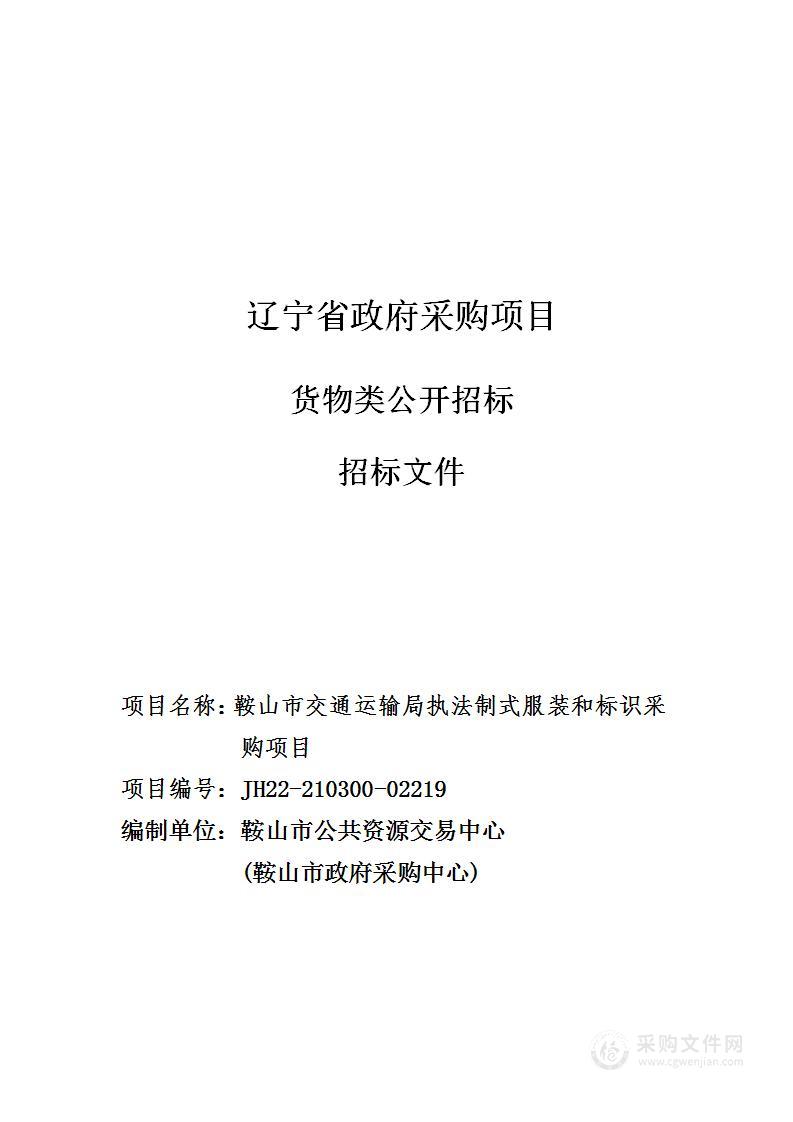 辽宁省政府采购项目

货物类公开招标

招标文件

项目名称：鞍山市交通运输局执法制式服装和标识采购项目

项目编号：JH22-210300-02219

编制单位：鞍山市公共资源交易中心
(鞍山市政府采购中心)

采购文件网
www.cgwenjian.com